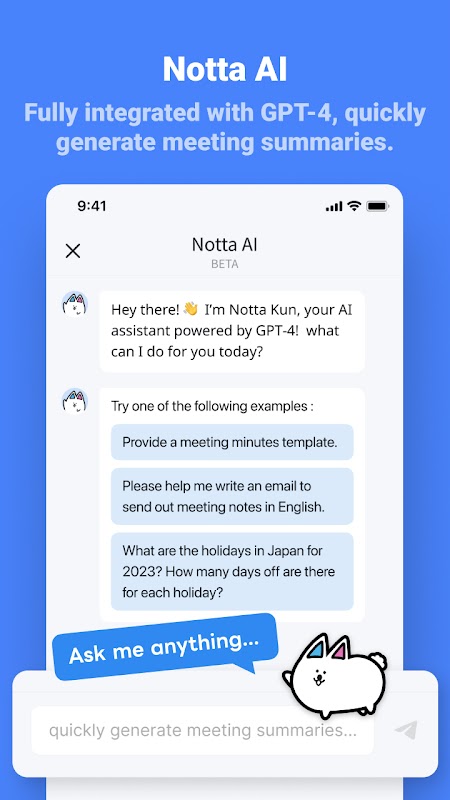 Notta AI

Fully integrated with GPT-4, quickly generate meeting summaries.

9:41

Notta AI
BETA

Hey there! 👋 I'm Notta Kun, your AI assistant powered by GPT-4! what can I do for you today?

Try one of the following examples :

Provide a meeting minutes template.

Please help me write an email to send out meeting notes in English.

What are the holidays in Japan for 2023? How many days off are there for each holiday?

Ask me anything...

quickly generate meeting summaries...